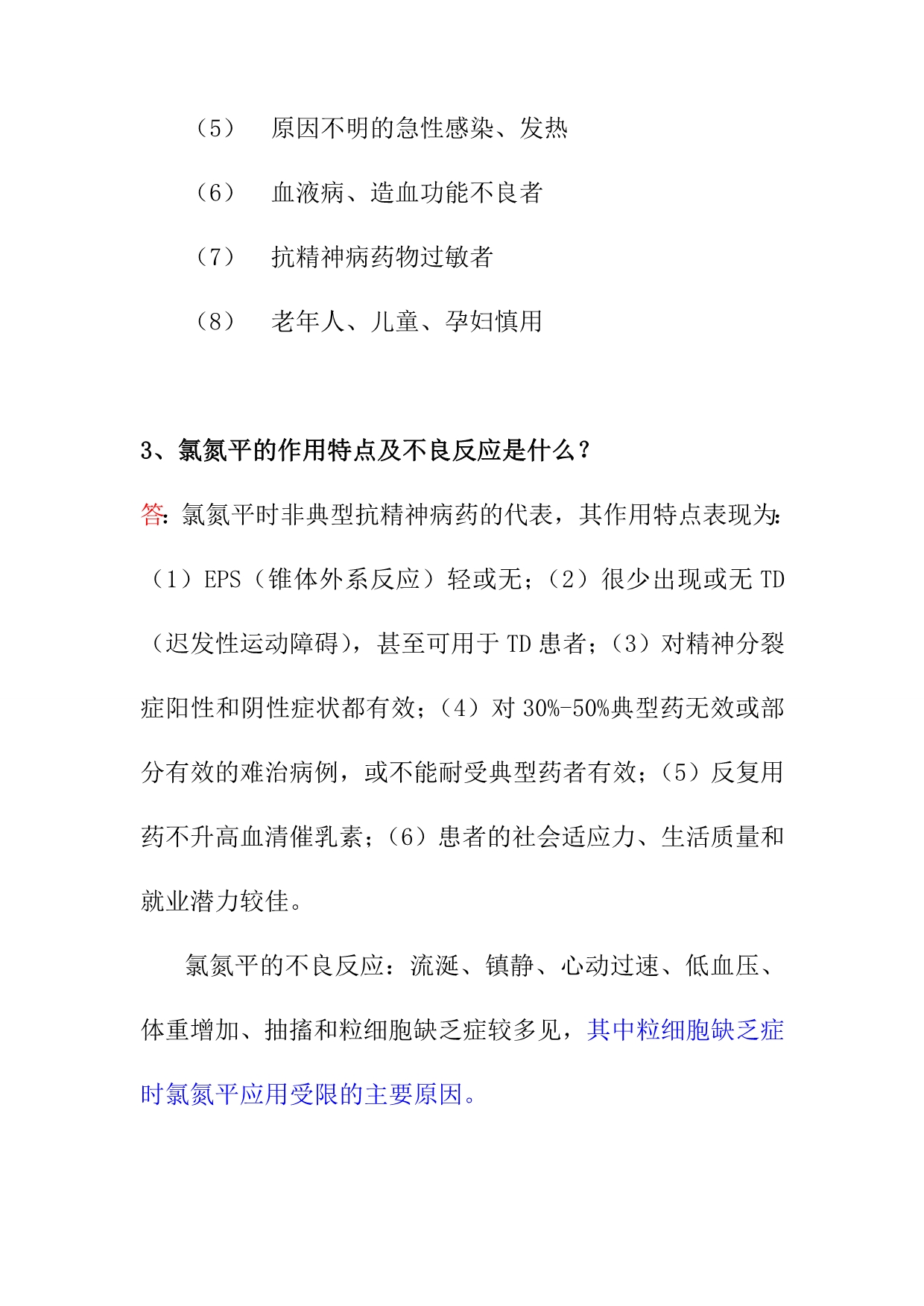 （5） 原因不明的急性感染、发热

（6） 血液病、造血功能不良者

（7） 抗精神病药物过敏者

（8） 老年人、儿童、孕妇慎用

3、氯氮平的作用特点及不良反应是什么？

答：氯氮平时非典型抗精神病药的代表，其作用特点表现为：（1）EPS（锥体外系反应）轻或无；（2）很少出现或无 TD（迟发性运动障碍），甚至可用于 TD 患者；（3）对精神分裂症阳性和阴性症状都有效；（4）对 30%-50%典型药无效或部分有效的难治病例，或不能耐受典型药者有效；（5）反复用药不升高血清催乳素；（6）患者的社会适应力、生活质量和就业潜力较佳。

氯氮平的不良反应：流涎、镇静、心动过速、低血压、体重增加、抽搐和粒细胞缺乏症较多见，其中粒细胞缺乏症时氯氮平应用受限的主要原因。